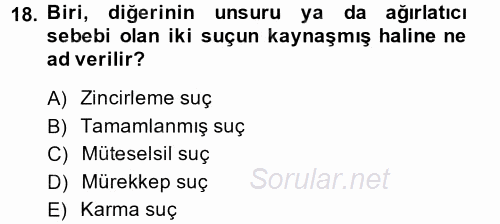 18. Biri, diğerinin unsuru ya da ağırlatıcı sebebi olan iki suçun kaynaşmış haline ne ad verilir?

A) Zincirleme suç
B) Tamamlanmış suç
C) Müteselsil suç
D) Mürekkep suç
E) Karma suç

Sorular.net